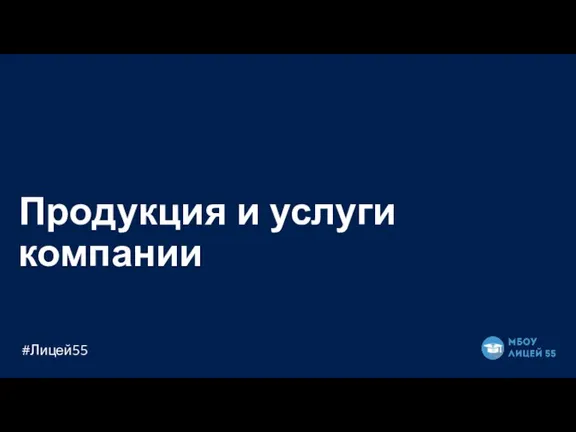 Продукция и услуги компании

#Лицей55

МБОУ ЛИЦЕЙ 55